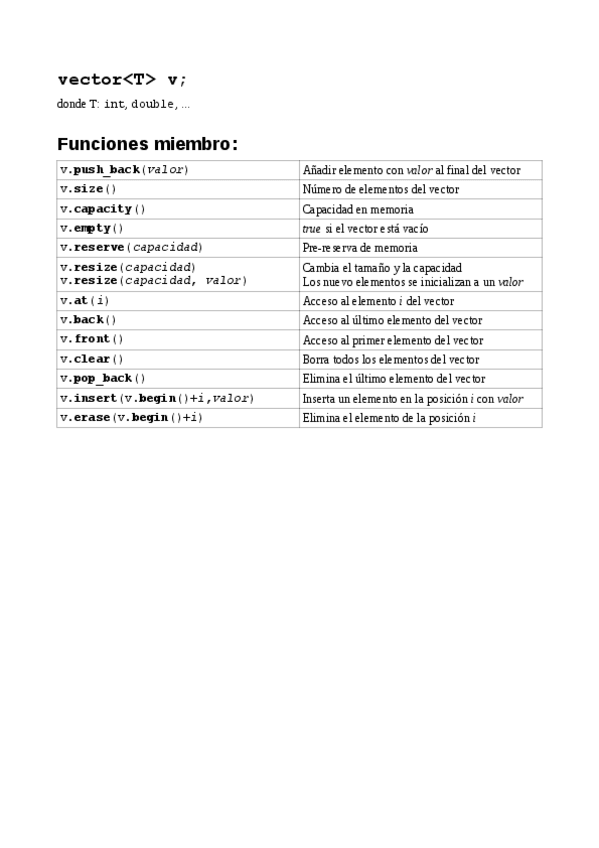 vector<T> v;

donde T: int, double, ...

Funciones miembro:

| | |
|---|---|
| v.push_back(valor) | Añadir elemento con valor al final del vector |
| v.size() | Número de elementos del vector |
| v.capacity() | Capacidad en memoria |
| v.empty() | true si el vector está vacío |
| v.reserve(capacidad) | Pre-reserva de memoria |
| v.resize(capacidad) v.resize(capacidad, valor) | Cambia el tamaño y la capacidad Los nuevo elementos se inicializan a un valor |
| v.at(i) | Acceso al elemento i del vector |
| v.back() | Acceso al último elemento del vector |
| v.front() | Acceso al primer elemento del vector |
| v.clear() | Borra todos los elementos del vector |
| v.pop_back() | Elimina el último elemento del vector |
| v.insert(v.begin()+i,valor) | Inserta un elemento en la posición i con valor |
| v.erase(v.begin()+i) | Elimina el elemento de la posición i |